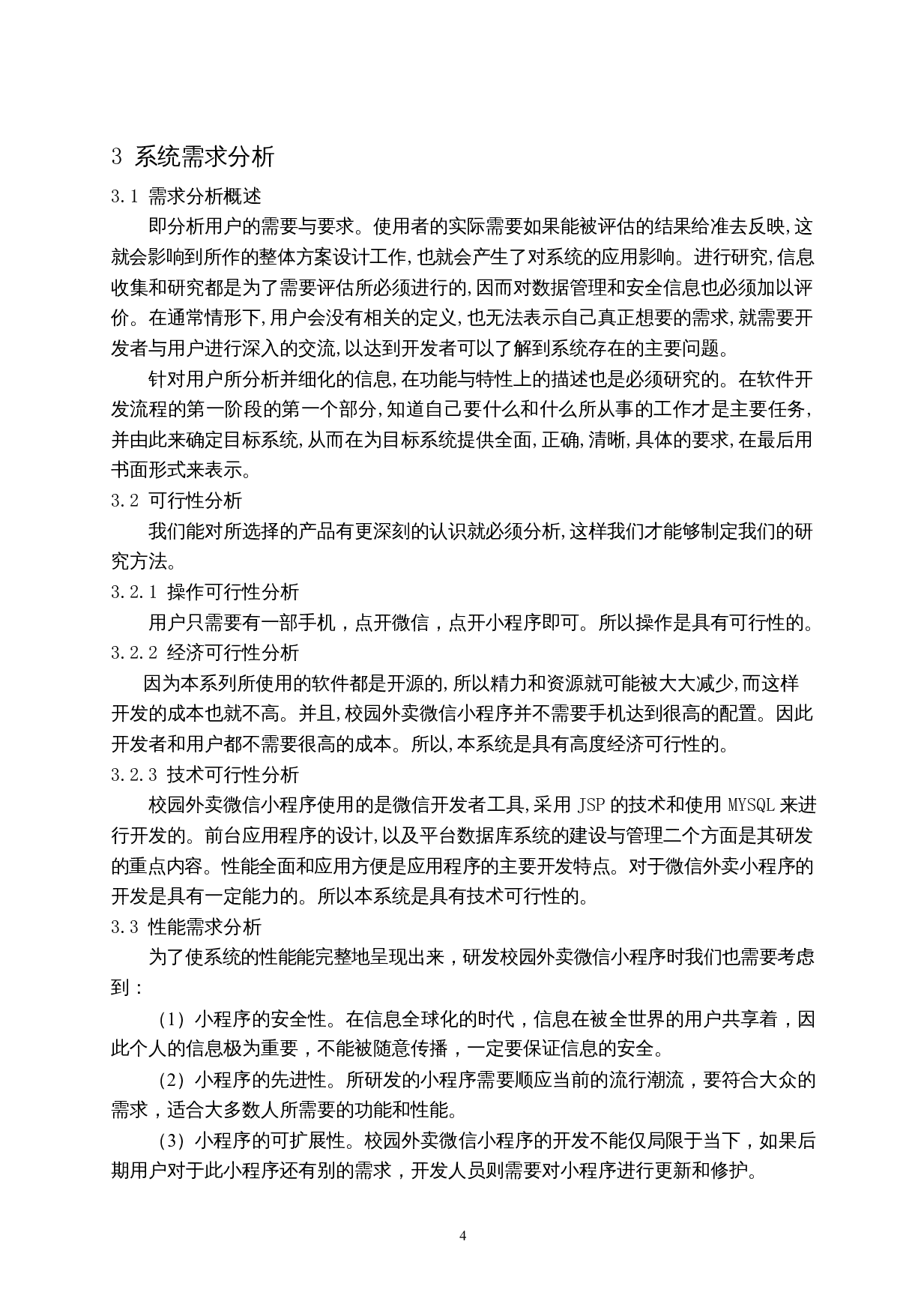 3 系统需求分析

3.1 需求分析概述

即分析用户的需要与要求。使用者的实际需要如果能被评估的结果给准去反映,这就会影响到所作的整体方案设计工作,也就会产生了对系统的应用影响。进行研究,信息收集和研究都是为了需要评估所必须进行的,因而对数据管理和安全信息也必须加以评价。在通常情形下,用户会没有相关的定义,也无法表示自己真正想要的需求,就需要开发者与用户进行深入的交流,以达到开发者可以了解到系统存在的主要问题。

针对用户所分析并细化的信息,在功能与特性上的描述也是必须研究的。在软件开发流程的第一阶段的第一个部分,知道自己要什么和什么所从事的工作才是主要任务,并由此来确定目标系统,从而在为目标系统提供全面,正确,清晰,具体的要求,在最后用书面形式来表示。

3.2 可行性分析

我们能对所选择的产品有更深刻的认识就必须分析,这样我们才能够制定我们的研究方法。

3.2.1 操作可行性分析

用户只需要有一部手机，点开微信，点开小程序即可。所以操作是具有可行性的。

3.2.2 经济可行性分析

因为本系列所使用的软件都是开源的,所以精力和资源就可能被大大减少,而这样开发的成本也就不高。并且,校园外卖微信小程序并不需要手机达到很高的配置。因此开发者和用户都不需要很高的成本。所以,本系统是具有高度经济可行性的。

3.2.3 技术可行性分析

校园外卖微信小程序使用的是微信开发者工具,采用 JSP 的技术和使用 MYSQL 来进行开发的。前台应用程序的设计,以及平台数据库系统的建设与管理二个方面是其研发的重点内容。性能全面和应用方便是应用程序的主要开发特点。对于微信外卖小程序的开发是具有一定能力的。所以本系统是具有技术可行性的。

3.3 性能需求分析

为了使系统的性能能完整地呈现出来，研发校园外卖微信小程序时我们也需要考虑到：

（1）小程序的安全性。在信息全球化的时代，信息在被全世界的用户共享着，因此个人的信息极为重要，不能被随意传播，一定要保证信息的安全。

（2）小程序的先进性。所研发的小程序需要顺应当前的流行潮流，要符合大众的需求，适合大多数人所需要的功能和性能。

（3）小程序的可扩展性。校园外卖微信小程序的开发不能仅局限于当下，如果后期用户对于此小程序还有别的需求，开发人员则需要对小程序进行更新和修护。

4